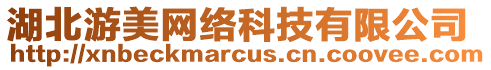 湖北游美网络科技有限公司
http://xnbeckmarcus.cn.coovee.com